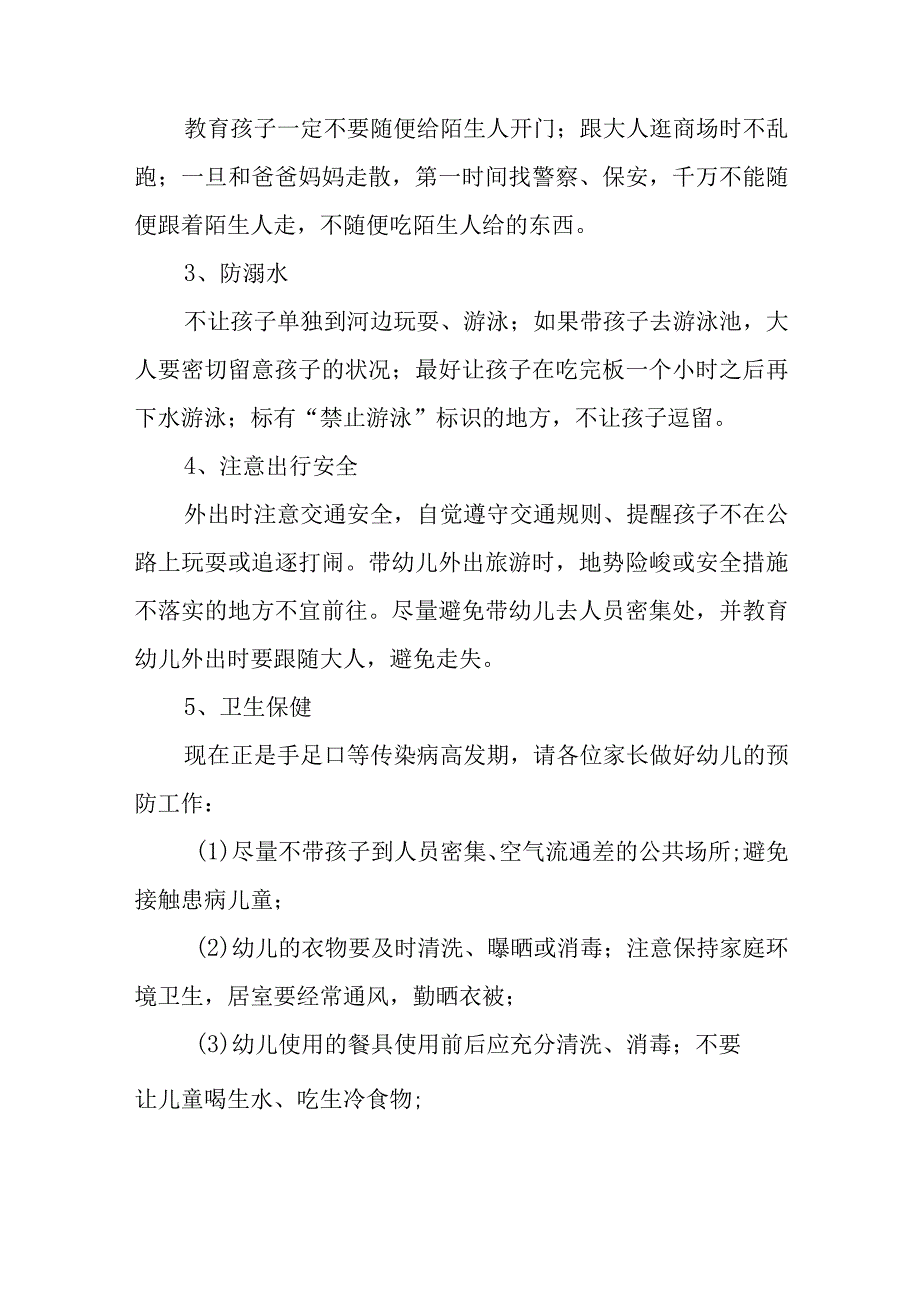 教育孩子一定不要随便给陌生人开门；跟大人逛商场时不乱跑；一旦和爸爸妈妈走散，第一时间找警察、保安，千万不能随便跟着陌生人走，不随便吃陌生人给的东西。

3、防溺水

不让孩子单独到河边玩耍、游泳；如果带孩子去游泳池，大人要密切留意孩子的状况；最好让孩子在吃完板一个小时之后再下水游泳；标有“禁止游泳”标识的地方，不让孩子逗留。

4、注意出行安全

外出时注意交通安全，自觉遵守交通规则、提醒孩子不在公路上玩耍或追逐打闹。带幼儿外出旅游时，地势险峻或安全措施不落实的地方不宜前往。尽量避免带幼儿去人员密集处，并教育幼儿外出时要跟随大人，避免走失。

5、卫生保健

现在正是手足口等传染病高发期，请各位家长做好幼儿的预防工作：

(1)尽量不带孩子到人员密集、空气流通差的公共场所;避免接触患病儿童；

(2)幼儿的衣物要及时清洗、曝晒或消毒；注意保持家庭环境卫生，居室要经常通风，勤晒衣被；

(3)幼儿使用的餐具使用前后应充分清洗、消毒；不要让儿童喝生水、吃生冷食物;